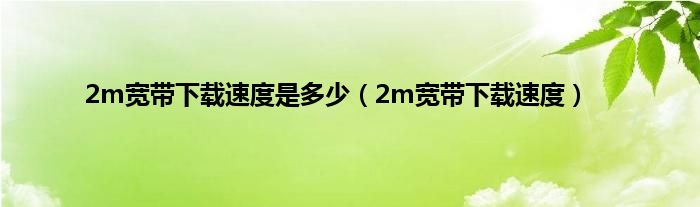 2m宽带下载速度是多少（2m宽带下载速度）